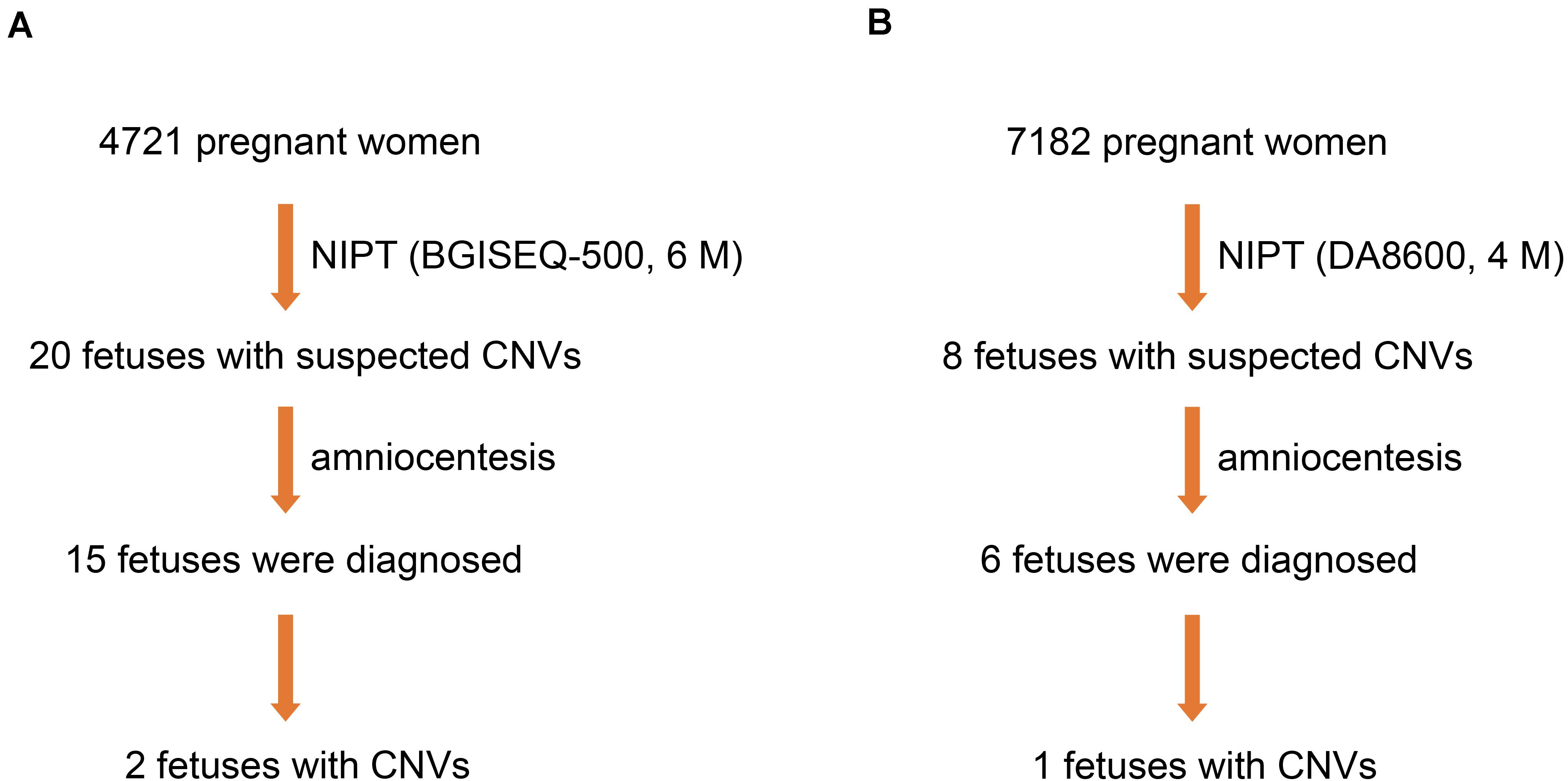 A

4721 pregnant women

NIPT (BGISEQ-500, 6 M)

20 fetuses with suspected CNVs

amniocentesis

15 fetuses were diagnosed

2 fetuses with CNVs

B

7182 pregnant women

NIPT (DA8600, 4 M)

8 fetuses with suspected CNVs

amniocentesis

6 fetuses were diagnosed

1 fetuses with CNVs